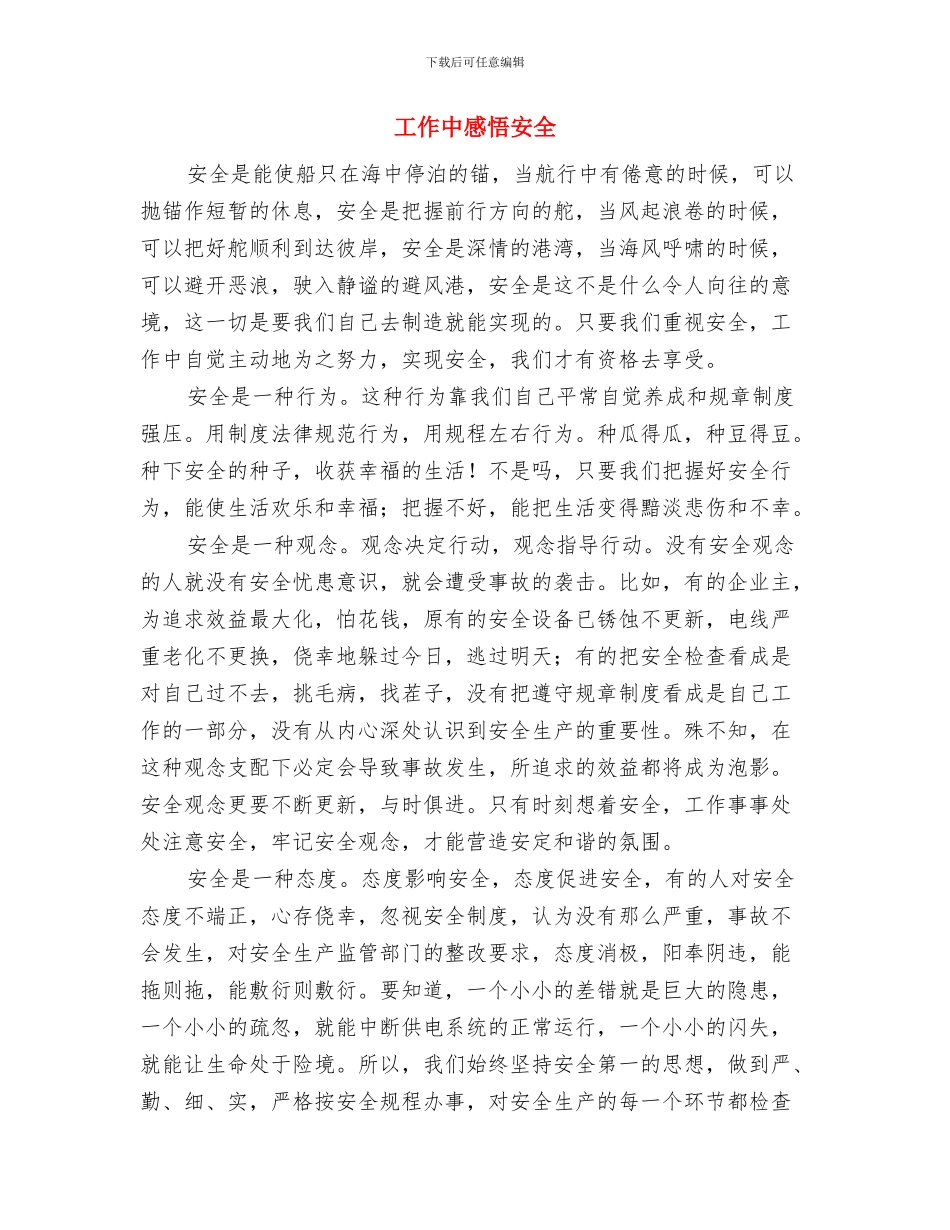 下载后可任意编辑

工作中感悟安全

安全是能使船只在海中停泊的锚，当航行中有倦意的时候，可以抛锚作短暂的休息，安全是把握前行方向的舵，当风起浪卷的时候，可以把好舵顺利到达彼岸，安全是深情的港湾，当海风呼啸的时候，可以避开恶浪，驶入静谧的避风港，安全是这不是什么令人向往的意境，这一切是要我们自己去制造就能实现的。只要我们重视安全，工作中自觉主动地为之努力，实现安全，我们才有资格去享受。

安全是一种行为。这种行为靠我们自己平常自觉养成和规章制度强压。用制度法律规范行为，用规程左右行为。种瓜得瓜，种豆得豆。种下安全的种子，收获幸福的生活！不是吗，只要我们把握好安全行为，能使生活欢乐和幸福；把握不好，能把生活变得黯淡悲伤和不幸。

安全是一种观念。观念决定行动，观念指导行动。没有安全观念的人就没有安全忧患意识，就会遭受事故的袭击。比如，有的企业主，为追求效益最大化，怕花钱，原有的安全设备已锈蚀不更新，电线严重老化不更换，侥幸地躲过今日，逃过明天；有的把安全检查看成是对自己过不去，挑毛病，找茬子，没有把遵守规章制度看成是自己工作的一部分，没有从内心深处认识到安全生产的重要性。殊不知，在这种观念支配下必定会导致事故发生，所追求的效益都将成为泡影。安全观念更要不断更新，与时俱进。只有时刻想着安全，工作事事处处注意安全，牢记安全观念，才能营造安定和谐的氛围。

安全是一种态度。态度影响安全，态度促进安全，有的人对安全态度不端正，心存侥幸，忽视安全制度，认为没有那么严重，事故不会发生，对安全生产监管部门的整改要求，态度消极，阳奉阴违，能拖则拖，能敷衍则敷衍。要知道，一个小小的差错就是巨大的隐患，一个小小的疏忽，就能中断供电系统的正常运行，一个小小的闪失，就能让生命处于险境。所以，我们始终坚持安全第一的思想，做到严、勤、细、实，严格按安全规程办事，对安全生产的每一个环节都检查